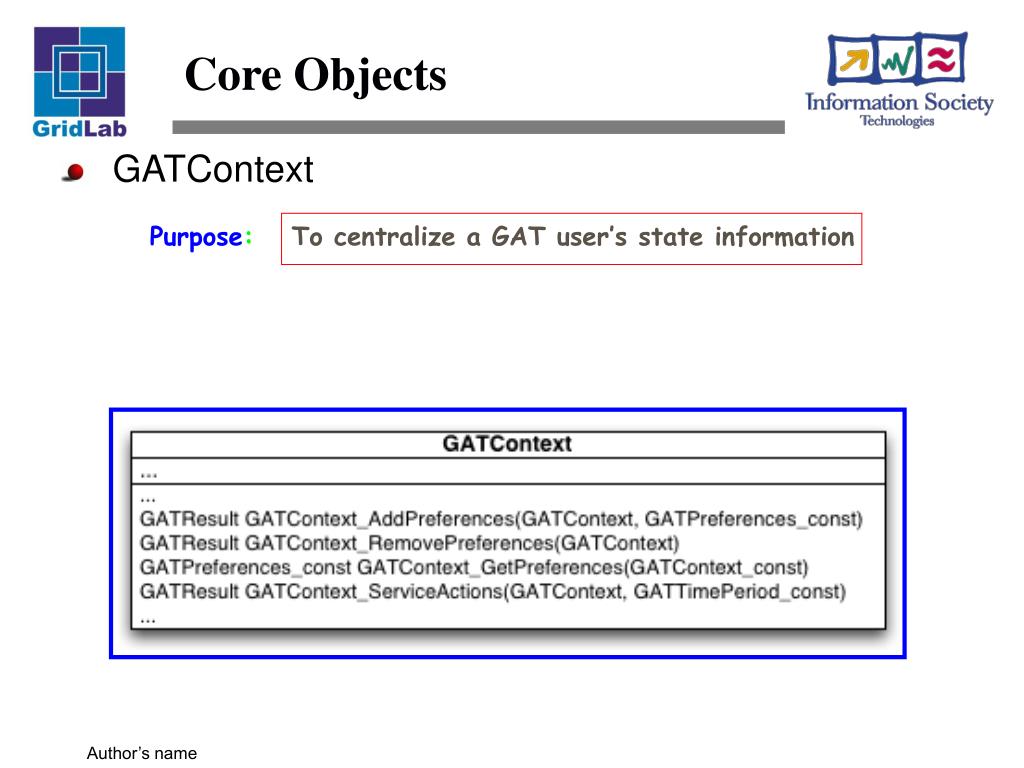 GridLab

Core Objects

Information Society Technologies

GATContext

Purpose: To centralize a GAT user's state information

GATContext
...
...
GATResult GATContext_AddPreferences(GATContext, GATPreferences_const)
GATResult GATContext_RemovePreferences(GATContext)
GATPreferences_const GATContext_GetPreferences(GATContext_const)
GATResult GATContext_ServiceActions(GATContext, GATTimePeriod_const)
...

Author's name